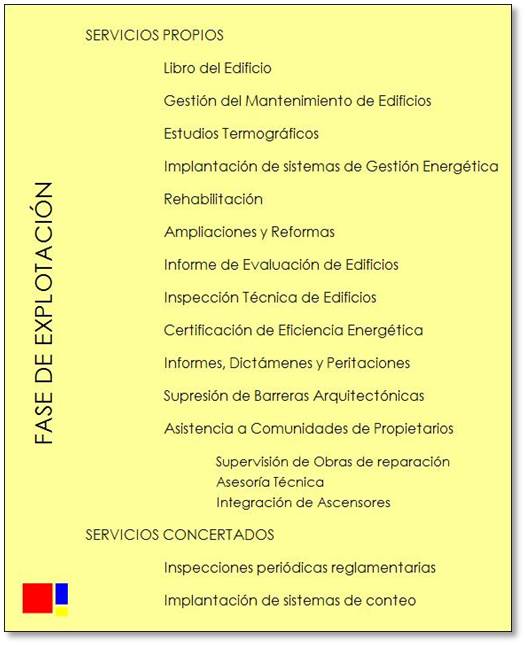 FASE DE EXPLOTACIÓN

SERVICIOS PROPIOS

Libro del Edificio

Gestión del Mantenimiento de Edificios

Estudios Termográficos

Implantación de sistemas de Gestión Energética

Rehabilitación

Ampliaciones y Reformas

Informe de Evaluación de Edificios

Inspección Técnica de Edificios

Certificación de Eficiencia Energética

Informes, Dictámenes y Peritaciones

Supresión de Barreras Arquitectónicas

Asistencia a Comunidades de Propietarios

Supervisión de Obras de reparación
Asesoría Técnica
Integración de Ascensores

SERVICIOS CONCERTADOS

Inspecciones periódicas reglamentarias

Implantación de sistemas de conteo